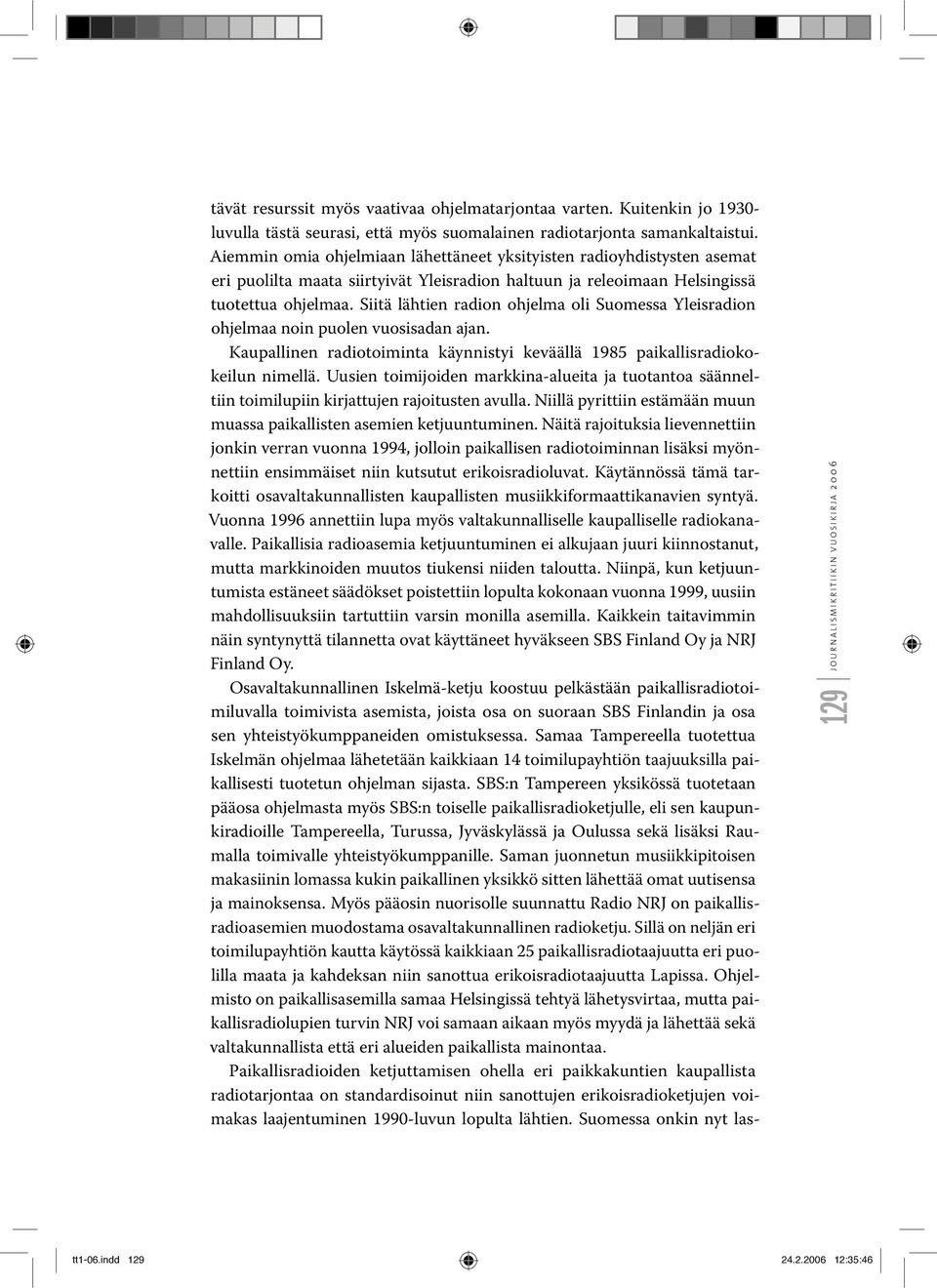 tävät resurssit myös vaativaa ohjelmatarjontaa varten. Kuitenkin jo 1930-luvulla tästä seurasi, että myös suomalainen radiotarjonta samankaltaistui. Aiemmin omia ohjelmiaan lähettäneet yksityisten radioyhdistysten asemat eri puolilta maata siirtyivät Yleisradion haltuun ja releoimaan Helsingissä tuotettua ohjelmaa. Siitä lähtien radion ohjelma oli Suomessa Yleisradion ohjelmaa noin puolen vuosisadan ajan.

Kaupallinen radiotoiminta käynnistyi keväällä 1985 paikallisradiokokeilun nimellä. Uusien toimijoiden markkina-alueita ja tuotantoa säänneltiin toimilupiin kirjattujen rajoitusten avulla. Niillä pyrittiin estämään muun muassa paikallisten asemien ketjuuntuminen. Näitä rajoituksia lievennettiin jonkin verran vuonna 1994, jolloin paikallisen radiotoiminnan lisäksi myönnettiin ensimmäiset niin kutsutut erikoisradioluvat. Käytännössä tämä tarkoitti osavaltakunnallisten kaupallisten musiikkiformaattikanavien syntyä. Vuonna 1996 annettiin lupa myös valtakunnalliselle kaupalliselle radiokanavalle. Paikallisia radioasemia ketjuuntuminen ei alkujaan juuri kiinnostanut, mutta markkinoiden muutos tiukensi niiden taloutta. Niinpä, kun ketjuuntumista estäneet säädökset poistettiin lopulta kokonaan vuonna 1999, uusiin mahdollisuuksiin tartuttiin varsin monilla asemilla. Kaikkein taitavimmin näin syntynyttä tilannetta ovat käyttäneet hyväkseen SBS Finland Oy ja NRJ Finland Oy.

Osavaltakunnallinen Iskelmä-ketju koostuu pelkästään paikallisradiotoimiluvalla toimivista asemista, joista osa on suoraan SBS Finlandin ja osa sen yhteistyökumppaneiden omistuksessa. Samaa Tampereella tuotettua Iskelmän ohjelmaa lähetetään kaikkiaan 14 toimilupayhtiön taajuuksilla paikallisesti tuotetun ohjelman sijasta. SBS:n Tampereen yksikössä tuotetaan pääosa ohjelmasta myös SBS:n toiselle paikallisradioketjulle, eli sen kaupunkiradioille Tampereella, Turussa, Jyväskylässä ja Oulussa sekä lisäksi Raumalla toimivalle yhteistyökumppanille. Saman juonnetun musiikkipitoisen makasiinin lomassa kukin paikallinen yksikkö sitten lähettää omat uutisensa ja mainoksensa. Myös pääosin nuorisolle suunnattu Radio NRJ on paikallisradioasemien muodostama osavaltakunnallinen radioketju. Sillä on neljän eri toimilupayhtiön kautta käytössä kaikkiaan 25 paikallisradiotaajuutta eri puolilla maata ja kahdeksan niin sanottua erikoisradiotaajuutta Lapissa. Ohjelmisto on paikallisasemilla samaa Helsingissä tehtyä lähetysvirtaa, mutta paikallisradiolupien turvin NRJ voi samaan aikaan myös myydä ja lähettää sekä valtakunnallista että eri alueiden paikallista mainontaa.

Paikallisradioiden ketjuttamisen ohella eri paikkakuntien kaupallista radiotarjontaa on standardisoinut niin sanottujen erikoisradioketjujen voimakas laajentuminen 1990-luvun lopulta lähtien. Suomessa onkin nyt las-

129 JOURNALISMIKRITIIKIN VUOSIKIRJA 2006

tt1-06.indd 129 24.2.2006 12:35:46